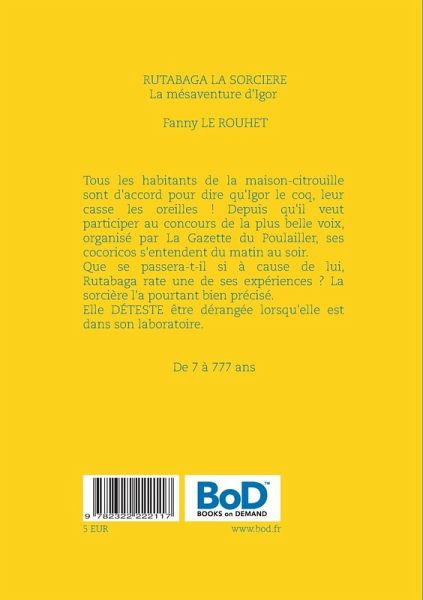 RUTABAGA LA SORCIERE
La mésaventure d'Igor

Fanny LE ROUHET

Tous les habitants de la maison-citrouille sont d'accord pour dire qu'Igor le coq, leur casse les oreilles ! Depuis qu'il veut participer au concours de la plus belle voix, organisé par La Gazette du Poulailler, ses cocoricos s'entendent du matin au soir.
Que se passera-t-il si à cause de lui, Rutabaga rate une de ses expériences ? La sorcière l'a pourtant bien précisé.
Elle DÉTESTE être dérangée lorsqu'elle est dans son laboratoire.

De 7 à 777 ans

9 782322 222117

BoD™
BOOKS on DEMAND

5 EUR
www.bod.fr